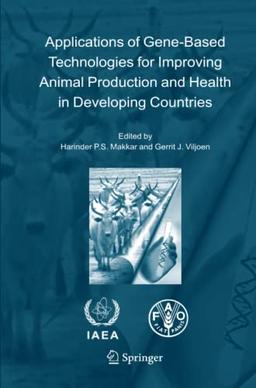 Applications of Gene-Based Technologies for Improving Animal Production and Health in Developing Countries

Edited by
Harinder P.S. Makkar and Gerrit J. Viljoen

IAEA

FAO
FIAT PANIS

Springer